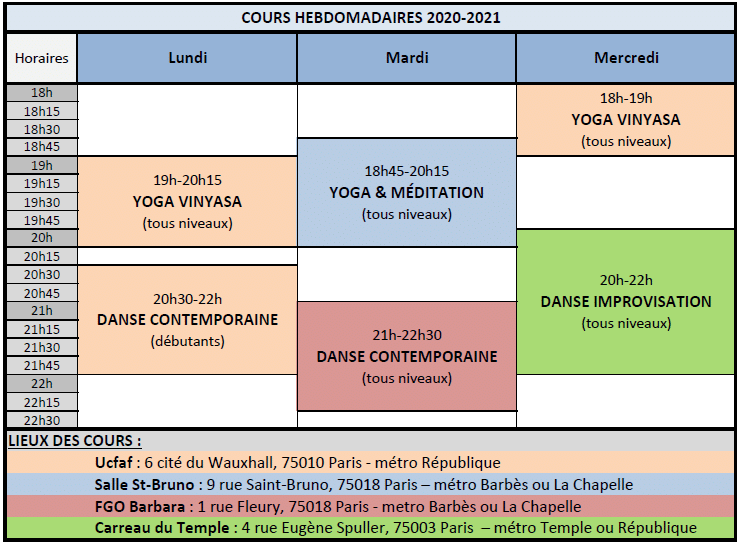 COURS HEBDOMADAIRES 2020-2021

| Horaires | Lundi | Mardi | Mercredi |
|---|---|---|---|
| 18h | | | 18h-19h YOGA VINYASA (tous niveaux) |
| 18h15 | | | |
| 18h30 | | | |
| 18h45 | | 18h45-20h15 YOGA & MÉDITATION (tous niveaux) | |
| 19h | 19h-20h15 YOGA VINYASA (tous niveaux) | | |
| 19h15 | | | |
| 19h30 | | | |
| 19h45 | | | |
| 20h | | | 20h-22h DANSE IMPROVISATION (tous niveaux) |
| 20h15 | | | |
| 20h30 | 20h30-22h DANSE CONTEMPORAINE (débutants) | | |
| 20h45 | | | |
| 21h | | 21h-22h30 DANSE CONTEMPORAINE (tous niveaux) | |
| 21h15 | | | |
| 21h30 | | | |
| 21h45 | | | |
| 22h | | | |
| 22h15 | | | |
| 22h30 | | | |

LIEUX DES COURS :
Ucfaf : 6 cité du Wauxhall, 75010 Paris - métro République
Salle St-Bruno : 9 rue Saint-Bruno, 75018 Paris – métro Barbès ou La Chapelle
FGO Barbara : 1 rue Fleury, 75018 Paris - metro Barbès ou La Chapelle
Carreau du Temple : 4 rue Eugène Spuller, 75003 Paris – métro Temple ou République